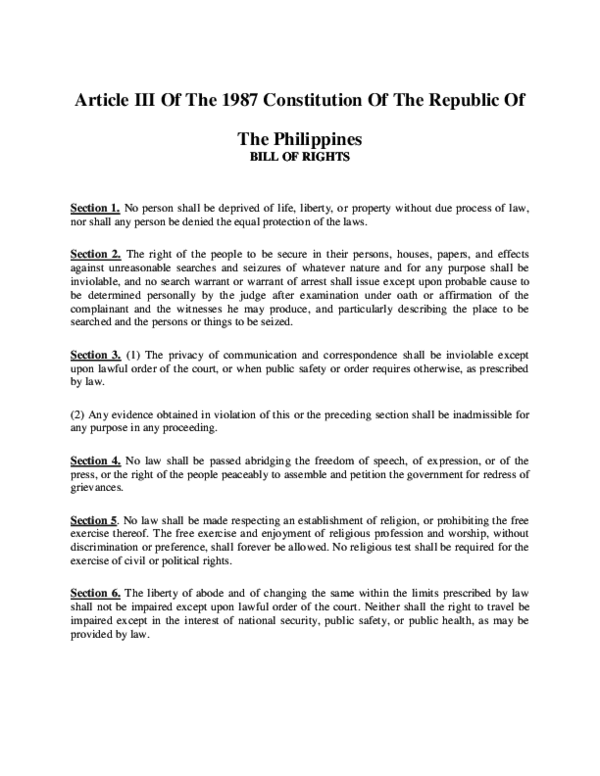 Article III Of The 1987 Constitution Of The Republic Of

The Philippines
BILL OF RIGHTS

Section 1. No person shall be deprived of life, liberty, or property without due process of law, nor shall any person be denied the equal protection of the laws.

Section 2. The right of the people to be secure in their persons, houses, papers, and effects against unreasonable searches and seizures of whatever nature and for any purpose shall be inviolable, and no search warrant or warrant of arrest shall issue except upon probable cause to be determined personally by the judge after examination under oath or affirmation of the complainant and the witnesses he may produce, and particularly describing the place to be searched and the persons or things to be seized.

Section 3. (1) The privacy of communication and correspondence shall be inviolable except upon lawful order of the court, or when public safety or order requires otherwise, as prescribed by law.

(2) Any evidence obtained in violation of this or the preceding section shall be inadmissible for any purpose in any proceeding.

Section 4. No law shall be passed abridging the freedom of speech, of expression, or of the press, or the right of the people peaceably to assemble and petition the government for redress of grievances.

Section 5. No law shall be made respecting an establishment of religion, or prohibiting the free exercise thereof. The free exercise and enjoyment of religious profession and worship, without discrimination or preference, shall forever be allowed. No religious test shall be required for the exercise of civil or political rights.

Section 6. The liberty of abode and of changing the same within the limits prescribed by law shall not be impaired except upon lawful order of the court. Neither shall the right to travel be impaired except in the interest of national security, public safety, or public health, as may be provided by law.